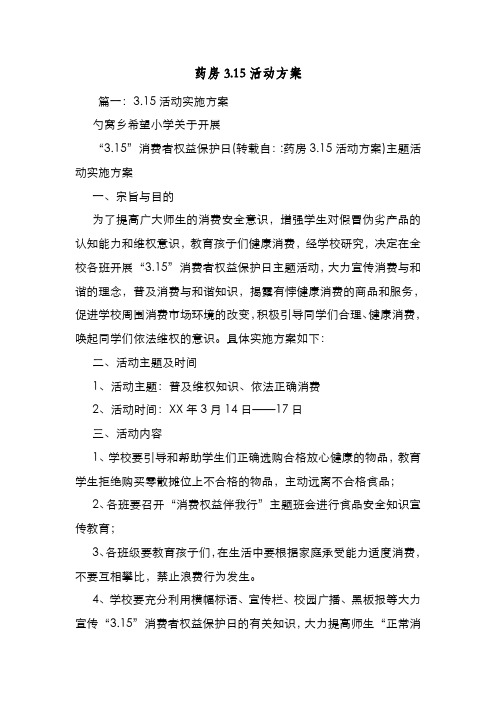 药房 3.15 活动方案

篇一：3.15 活动实施方案

勺窝乡希望小学关于开展

“3.15”消费者权益保护日(转载自：:药房 3.15 活动方案)主题活动实施方案

一、宗旨与目的

为了提高广大师生的消费安全意识，增强学生对假冒伪劣产品的认知能力和维权意识，教育孩子们健康消费，经学校研究，决定在全校各班开展“3.15”消费者权益保护日主题活动，大力宣传消费与和谐的理念，普及消费与和谐知识，揭露有悖健康消费的商品和服务，促进学校周围消费市场环境的改变，积极引导同学们合理、健康消费，唤起同学们依法维权的意识。具体实施方案如下：

二、活动主题及时间

1、活动主题：普及维权知识、依法正确消费

2、活动时间：XX 年 3 月 14 日——17 日

三、活动内容

1、学校要引导和帮助学生们正确选购合格放心健康的物品，教育学生拒绝购买零散摊位上不合格的物品，主动远离不合格食品；

2、各班要召开“消费权益伴我行”主题班会进行食品安全知识宣传教育；

3、各班级要教育孩子们，在生活中要根据家庭承受能力适度消费，不要互相攀比，禁止浪费行为发生。

4、学校要充分利用横幅标语、宣传栏、校园广播、黑板报等大力宣传“3.15”消费者权益保护日的有关知识，大力提高师生“正常消